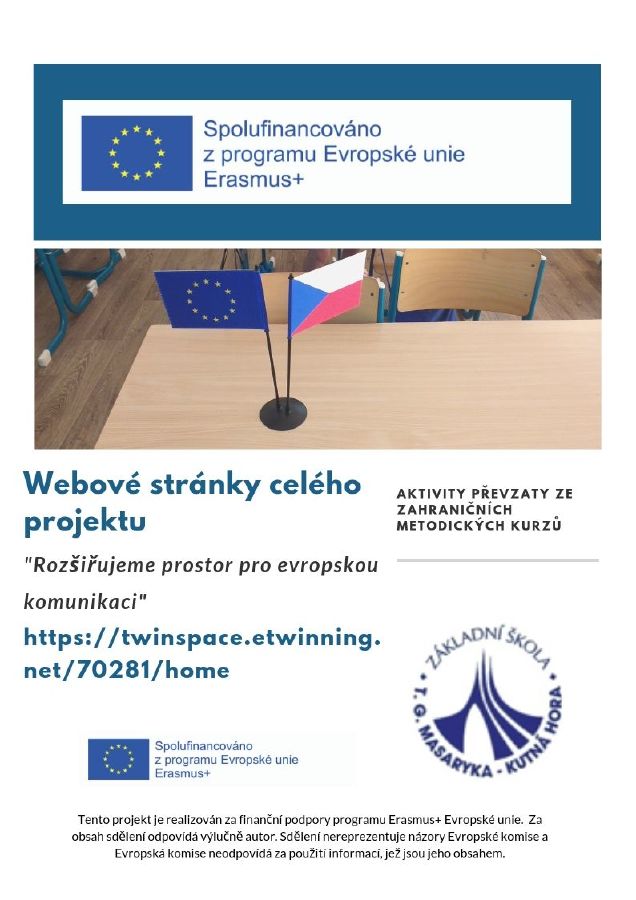 Spolufinancováno z programu Evropské unie Erasmus+

Webové stránky celého projektu

"Rozšiřujeme prostor pro evropskou komunikaci"

https://twinspace.etwinning.net/70281/home

AKTIVITY PŘEVZATY ZE ZAHRANIČNÍCH METODICKÝCH KURZŮ

ZÁKLADNÍ ŠKOLA T. G. MASARYKA - KUTNÁ HORA

Spolufinancováno z programu Evropské unie Erasmus+

Tento projekt je realizován za finanční podpory programu Erasmus+ Evropské unie. Za obsah sdělení odpovídá výlučně autor. Sdělení nereprezentuje názory Evropské komise a Evropská komise neodpovídá za použití informací, jež jsou jeho obsahem.